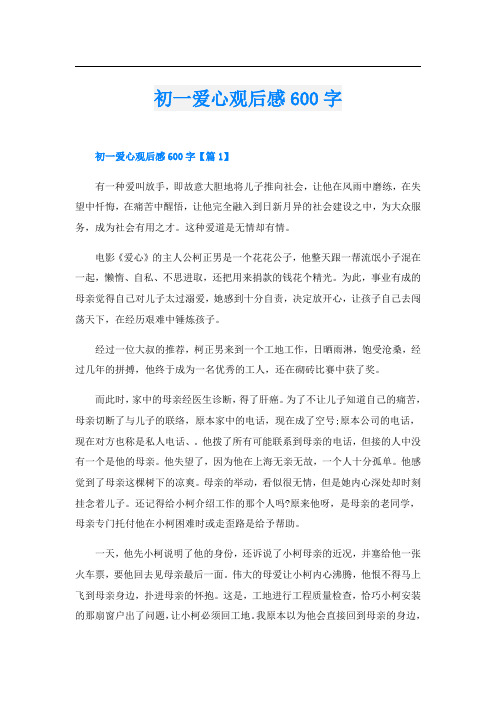 初一爱心观后感600字

初一爱心观后感600字【篇1】

有一种爱叫放手，即故意大胆地将儿子推向社会，让他在风雨中磨练，在失望中忏悔，在痛苦中醒悟，让他完全融入到日新月异的社会建设之中，为大众服务，成为社会有用之才。这种爱道是无情却有情。

电影《爱心》的主人公柯正男是一个花花公子，他整天跟一帮流氓小子混在一起，懒惰、自私、不思进取，还把用来捐款的钱花个精光。为此，事业有成的母亲觉得自己对儿子太过溺爱，她感到十分自责，决定放开心，让孩子自己去闯荡天下，在经历艰难中锤炼孩子。

经过一位大叔的推荐，柯正男来到一个工地工作，日晒雨淋，饱受沧桑，经过几年的拼搏，他终于成为一名优秀的工人，还在砌砖比赛中获了奖。

而此时，家中的母亲经医生诊断，得了肝癌。为了不让儿子知道自己的痛苦，母亲切断了与儿子的联络，原本家中的电话，现在成了空号;原本公司的电话，现在对方也称是私人电话、。他拨了所有可能联系到母亲的电话，但接的人中没有一个是他的母亲。他失望了，因为他在上海无亲无故，一个人十分孤单。他感觉到了母亲这棵树下的凉爽。母亲的举动，看似很无情，但是她内心深处却时刻挂念着儿子。还记得给小柯介绍工作的那个人吗?原来他呀，是母亲的老同学，母亲专门托付他在小柯困难时或走歪路是给予帮助。

一天，他先小柯说明了他的身份，还诉说了小柯母亲的近况，并塞给他一张火车票，要他回去见母亲最后一面。伟大的母爱让小柯内心沸腾，他恨不得马上飞到母亲身边，扑进母亲的怀抱。这是，工地进行工程质量检查，恰巧小柯安装的那扇窗户出了问题，让小柯必须回工地。我原本以为他会直接回到母亲的身边，